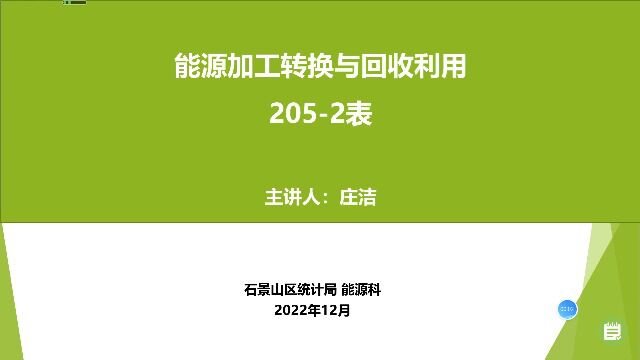 能源加工转换与回收利用
205-2表

主讲人：庄洁

石景山区统计局 能源科
2022年12月